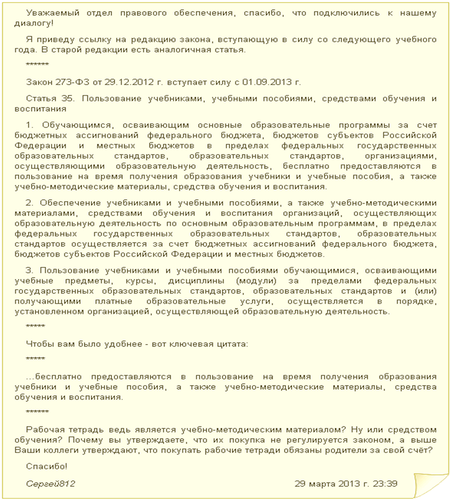 Уважаемый отдел правового обеспечения, спасибо, что подключились к нашему диалогу!

Я приведу ссылку на редакцию закона, вступающую в силу со следующего учебного года. В старой редакции есть аналогичная статья.

******

Закон 273-ФЗ от 29.12.2012 г. вступает силу с 01.09.2013 г.

Статья 35. Пользование учебниками, учебными пособиями, средствами обучения и воспитания

1. Обучающимся, осваивающим основные образовательные программы за счет бюджетных ассигнований федерального бюджета, бюджетов субъектов Российской Федерации и местных бюджетов в пределах федеральных государственных образовательных стандартов, образовательных стандартов, организациями, осуществляющими образовательную деятельность, бесплатно предоставляются в пользование на время получения образования учебники и учебные пособия, а также учебно-методические материалы, средства обучения и воспитания.

2. Обеспечение учебниками и учебными пособиями, а также учебно-методическими материалами, средствами обучения и воспитания организаций, осуществляющих образовательную деятельность по основным образовательным программам, в пределах федеральных государственных образовательных стандартов, образовательных стандартов осуществляется за счет бюджетных ассигнований федерального бюджета, бюджетов субъектов Российской Федерации и местных бюджетов.

3. Пользование учебниками и учебными пособиями обучающимися, осваивающими учебные предметы, курсы, дисциплины (модули) за пределами федеральных государственных образовательных стандартов, образовательных стандартов и (или) получающими платные образовательные услуги, осуществляется в порядке, установленном организацией, осуществляющей образовательную деятельность.

*****

Чтобы вам было удобнее - вот ключевая цитата:

*****

...бесплатно предоставляются в пользование на время получения образования учебники и учебные пособия, а также учебно-методические материалы, средства обучения и воспитания.

******

Рабочая тетрадь ведь является учебно-методическим материалом? Ну или средством обучения? Почему вы утверждаете, что их покупка не регулируется законом, а выше Ваши коллеги утверждают, что покупать рабочие тетради обязаны родители за свой счёт?

Спасибо!

Сергей812 29 марта 2013 г. 23:39